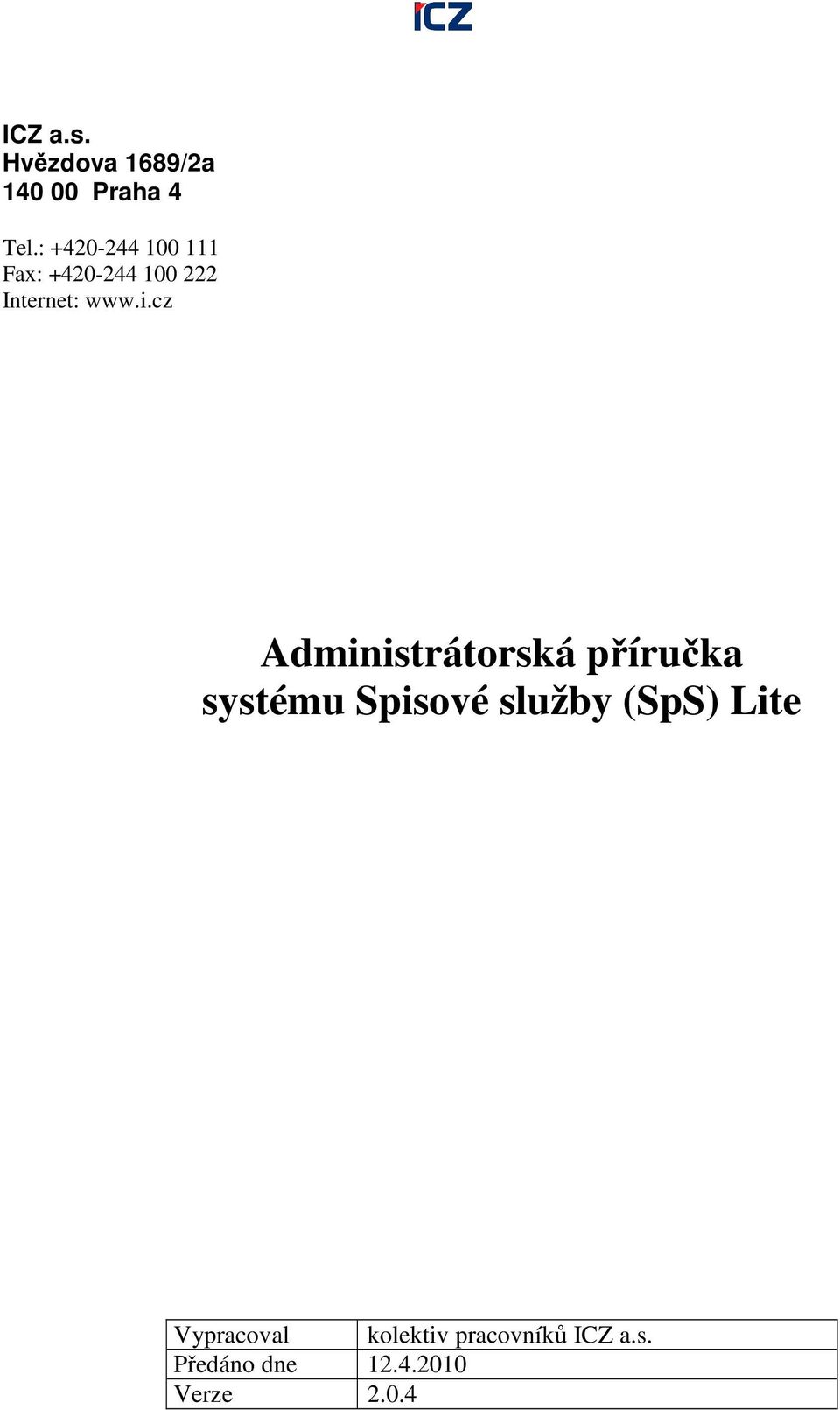 ICZ

ICZ a.s.
Hvězdova 1689/2a
140 00 Praha 4

Tel.: +420-244 100 111
Fax: +420-244 100 222
Internet: www.i.cz

Administrátorská příručka systému Spisové služby (SpS) Lite

| Vypracoval | kolektiv pracovníků ICZ a.s. |
|---|---|
| Předáno dne | 12.4.2010 |
| Verze | 2.0.4 |